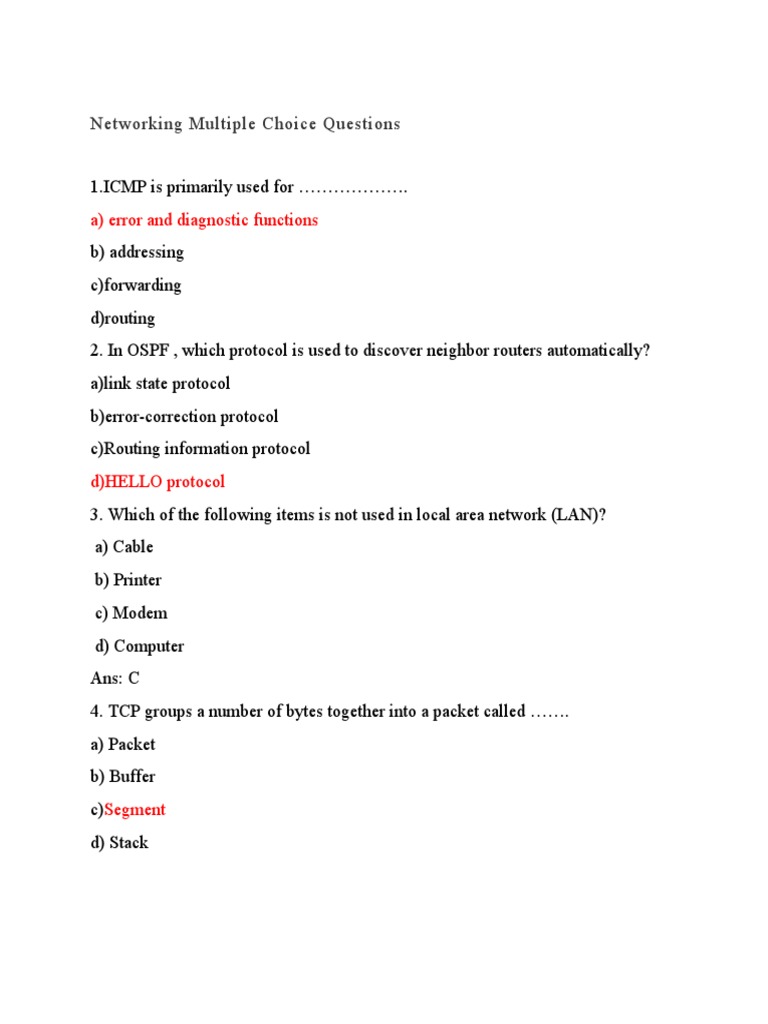 Networking Multiple Choice Questions

1.ICMP is primarily used for ……………….

a) error and diagnostic functions

b) addressing

c)forwarding

d)routing

2. In OSPF , which protocol is used to discover neighbor routers automatically?

a)link state protocol

b)error-correction protocol

c)Routing information protocol

d)HELLO protocol

3. Which of the following items is not used in local area network (LAN)?

a) Cable

b) Printer

c) Modem

d) Computer

Ans: C

4. TCP groups a number of bytes together into a packet called …….

a) Packet

b) Buffer

c)Segment

d) Stack